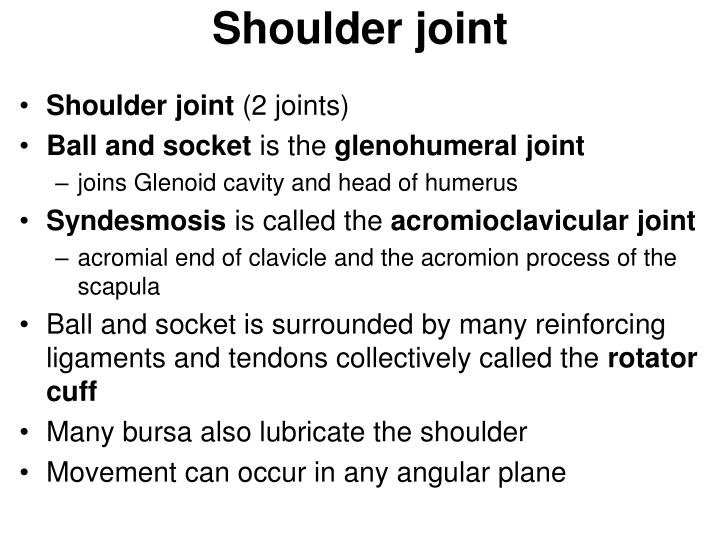 Shoulder joint

• Shoulder joint (2 joints)
• Ball and socket is the glenohumeral joint
– joins Glenoid cavity and head of humerus
• Syndesmosis is called the acromioclavicular joint
– acromial end of clavicle and the acromion process of the scapula
• Ball and socket is surrounded by many reinforcing ligaments and tendons collectively called the rotator cuff
• Many bursa also lubricate the shoulder
• Movement can occur in any angular plane